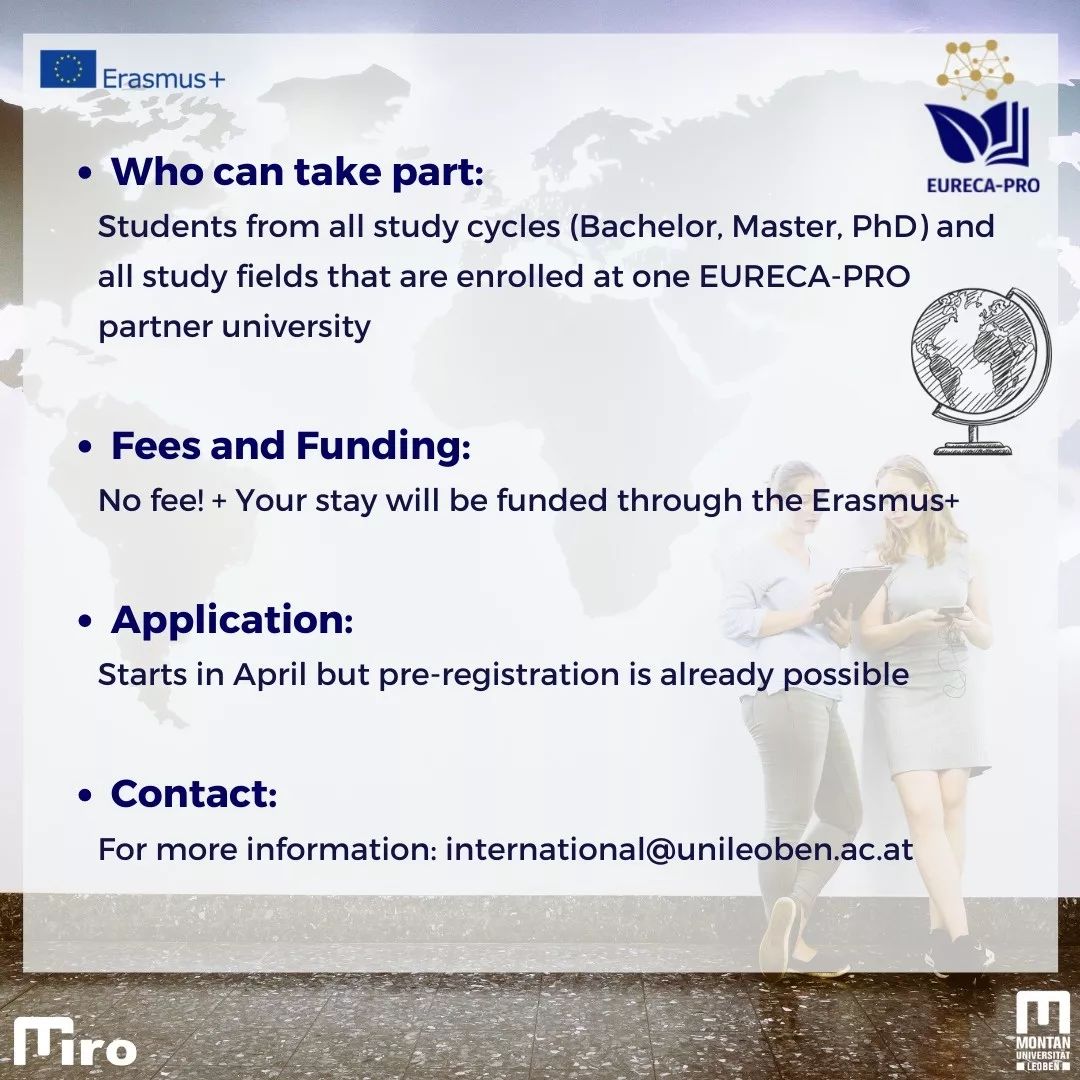 Erasmus+

EURECA-PRO

• Who can take part:
Students from all study cycles (Bachelor, Master, PhD) and all study fields that are enrolled at one EURECA-PRO partner university

• Fees and Funding:
No fee! + Your stay will be funded through the Erasmus+

• Application:
Starts in April but pre-registration is already possible

• Contact:
For more information: international@unileoben.ac.at

Miro

MONTAN UNIVERSITÄT LEOBEN